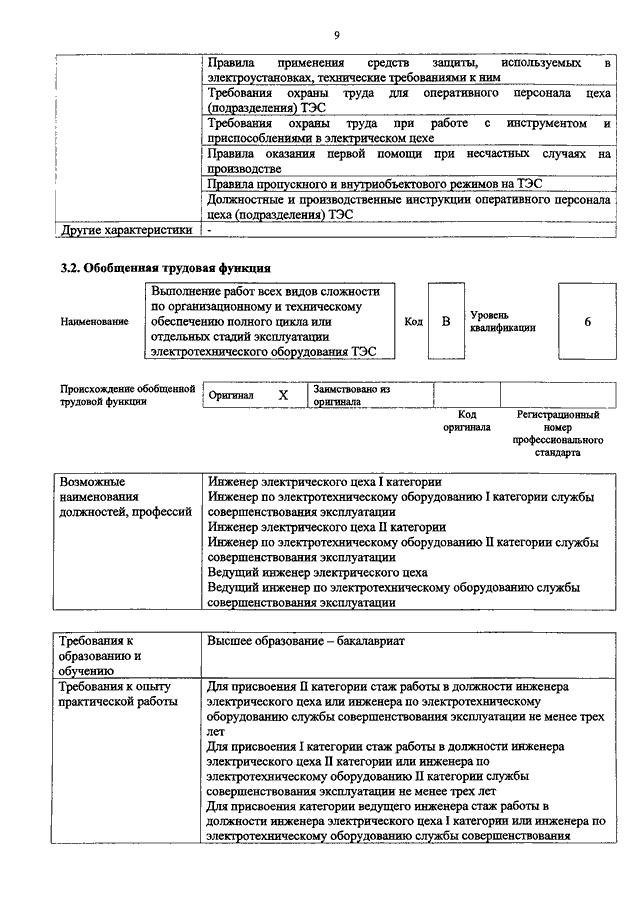 9

| | Правила применения средств защиты, используемых в электроустановках, технические требованиями к ним |
|---|---|
| | Требования охраны труда для оперативного персонала цеха (подразделения) ТЭС |
| | Требования охраны труда при работе с инструментом и приспособлениями в электрическом цехе |
| | Правила оказания первой помощи при несчастных случаях на производстве |
| | Правила пропускного и внутриобъектового режимов на ТЭС |
| | Должностные и производственные инструкции оперативного персонала цеха (подразделения) ТЭС |
| Другие характеристики | - |

3.2. Обобщенная трудовая функция

Наименование
Выполнение работ всех видов сложности по организационному и техническому обеспечению полного цикла или отдельных стадий эксплуатации электротехнического оборудования ТЭС
Код
B
Уровень квалификации
6

Происхождение обобщенной трудовой функции
Оригинал X
Заимствовано из оригинала
Код оригинала
Регистрационный номер профессионального стандарта

| Возможные наименования должностей, профессий | Инженер электрического цеха I категории Инженер по электротехническому оборудованию I категории службы совершенствования эксплуатации Инженер электрического цеха II категории Инженер по электротехническому оборудованию II категории службы совершенствования эксплуатации Ведущий инженер электрического цеха Ведущий инженер по электротехническому оборудованию службы совершенствования эксплуатации |
|---|---|

| Требования к образованию и обучению | Высшее образование – бакалавриат |
|---|---|
| Требования к опыту практической работы | Для присвоения II категории стаж работы в должности инженера электрического цеха или инженера по электротехническому оборудованию службы совершенствования эксплуатации не менее трех лет Для присвоения I категории стаж работы в должности инженера электрического цеха II категории или инженера по электротехническому оборудованию II категории службы совершенствования эксплуатации не менее трех лет Для присвоения категории ведущего инженера стаж работы в должности инженера электрического цеха I категории или инженера по электротехническому оборудованию службы совершенствования |